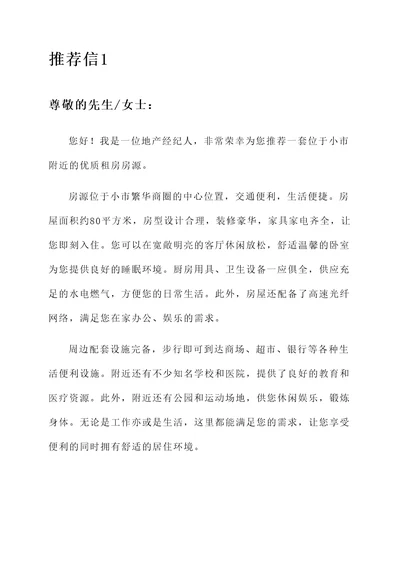 推荐信1

尊敬的先生/女士：

您好！我是一位地产经纪人，非常荣幸为您推荐一套位于小市附近的优质租房房源。

房源位于小市繁华商圈的中心位置，交通便利，生活便捷。房屋面积约80平方米，房型设计合理，装修豪华，家具家电齐全，让您即刻入住。您可以在宽敞明亮的客厅休闲放松，舒适温馨的卧室为您提供良好的睡眠环境。厨房用具、卫生设备一应俱全，供应充足的水电燃气，方便您的日常生活。此外，房屋还配备了高速光纤网络，满足您在家办公、娱乐的需求。

周边配套设施完备，步行即可到达商场、超市、银行等各种生活便利设施。附近还有不少知名学校和医院，提供了良好的教育和医疗资源。此外，附近还有公园和运动场地，供您休闲娱乐，锻炼身体。无论是工作亦或是生活，这里都能满足您的需求，让您享受便利的同时拥有舒适的居住环境。